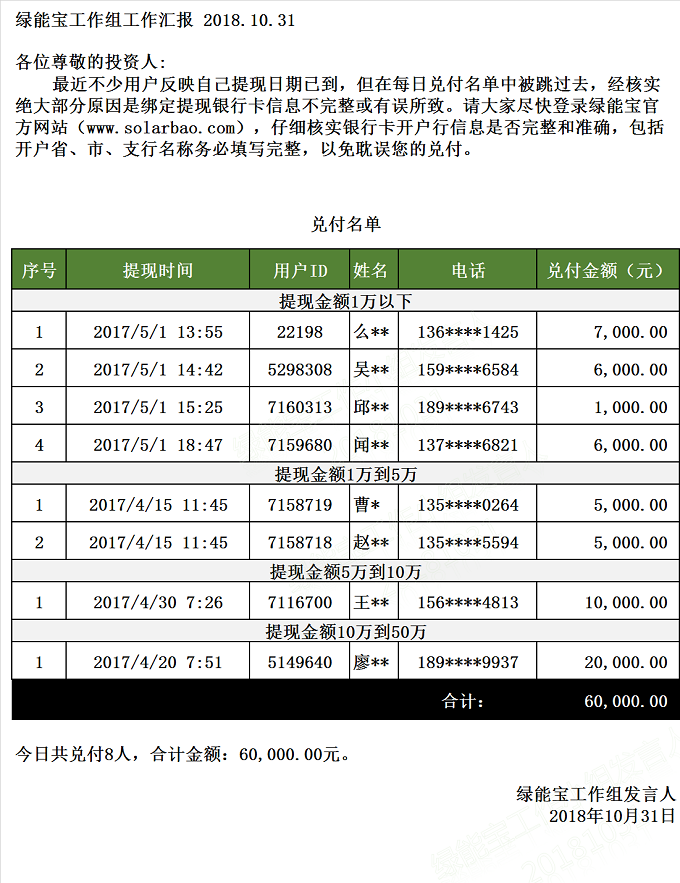 绿能宝工作组工作汇报 2018.10.31

各位尊敬的投资人：
最近不少用户反映自己提现日期已到，但在每日兑付名单中被跳过去，经核实绝大部分原因是绑定提现银行卡信息不完整或有误所致。请大家尽快登录绿能宝官方网站（www.solarbao.com），仔细核实银行卡开户行信息是否完整和准确，包括开户省、市、支行名称务必填写完整，以免耽误您的兑付。

兑付名单

| 序号 | 提现时间 | 用户ID | 姓名 | 电话 | 兑付金额（元） |
|---|---|---|---|---|---|
| 提现金额1万以下 | | | | | |
| 1 | 2017/5/1 13:55 | 22198 | 么** | 136****1425 | 7,000.00 |
| 2 | 2017/5/1 14:42 | 5298308 | 吴** | 159****6584 | 6,000.00 |
| 3 | 2017/5/1 15:25 | 7160313 | 邱** | 189****6743 | 1,000.00 |
| 4 | 2017/5/1 18:47 | 7159680 | 闻** | 137****6821 | 6,000.00 |
| 提现金额1万到5万 | | | | | |
| 1 | 2017/4/15 11:45 | 7158719 | 曹* | 135****0264 | 5,000.00 |
| 2 | 2017/4/15 11:45 | 7158718 | 赵** | 135****5594 | 5,000.00 |
| 提现金额5万到10万 | | | | | |
| 1 | 2017/4/30 7:26 | 7116700 | 王** | 156****4813 | 10,000.00 |
| 提现金额10万到50万 | | | | | |
| 1 | 2017/4/20 7:51 | 5149640 | 廖** | 189****9937 | 20,000.00 |
| | | | | 合计： | 60,000.00 |

今日共兑付8人，合计金额：60,000.00元。

绿能宝工作组发言人
2018年10月31日